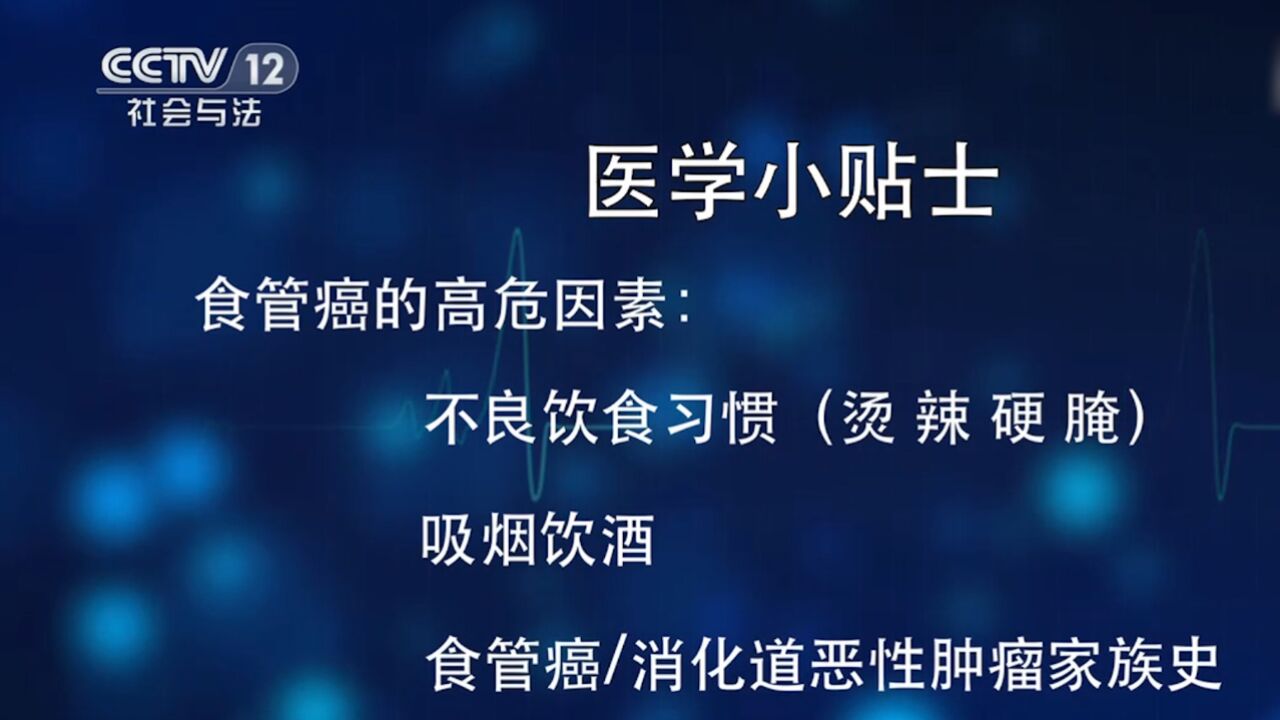 CCTV 12
社会与法

医学小贴士

食管癌的高危因素：

不良饮食习惯（烫 辣 硬 腌）

吸烟饮酒

食管癌/消化道恶性肿瘤家族史